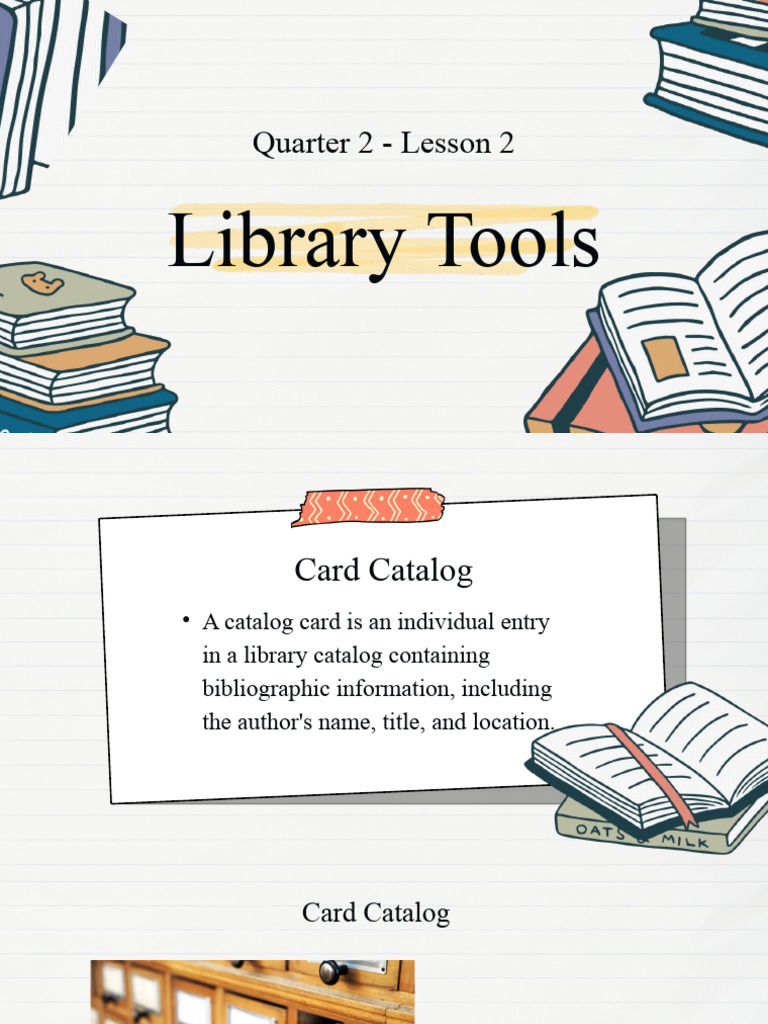 Quarter 2 - Lesson 2

Library Tools

Card Catalog

• A catalog card is an individual entry in a library catalog containing bibliographic information, including the author's name, title, and location.

OATS & MILK

Card Catalog